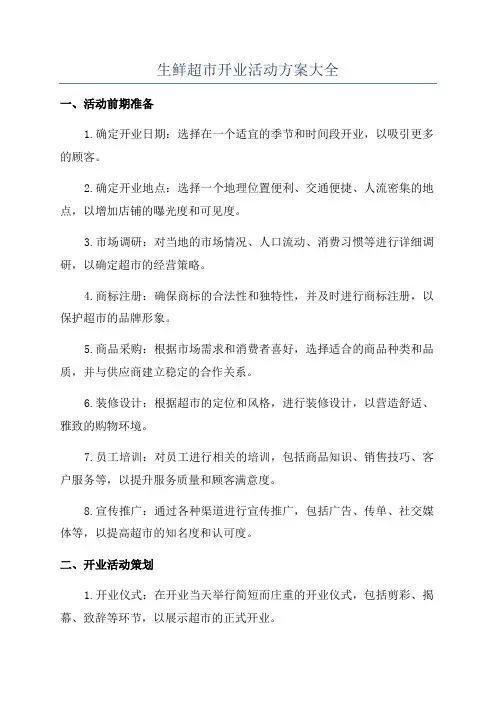 生鲜超市开业活动方案大全

一、活动前期准备

1.确定开业日期：选择在一个适宜的季节和时间段开业，以吸引更多的顾客。

2.确定开业地点：选择一个地理位置便利、交通便捷、人流密集的地点，以增加店铺的曝光度和可见度。

3.市场调研：对当地的市场情况、人口流动、消费习惯等进行详细调研，以确定超市的经营策略。

4.商标注册：确保商标的合法性和独特性，并及时进行商标注册，以保护超市的品牌形象。

5.商品采购：根据市场需求和消费者喜好，选择适合的商品种类和品质，并与供应商建立稳定的合作关系。

6.装修设计：根据超市的定位和风格，进行装修设计，以营造舒适、雅致的购物环境。

7.员工培训：对员工进行相关的培训，包括商品知识、销售技巧、客户服务等，以提升服务质量和顾客满意度。

8.宣传推广：通过各种渠道进行宣传推广，包括广告、传单、社交媒体等，以提高超市的知名度和认可度。

二、开业活动策划

1.开业仪式：在开业当天举行简短而庄重的开业仪式，包括剪彩、揭幕、致辞等环节，以展示超市的正式开业。